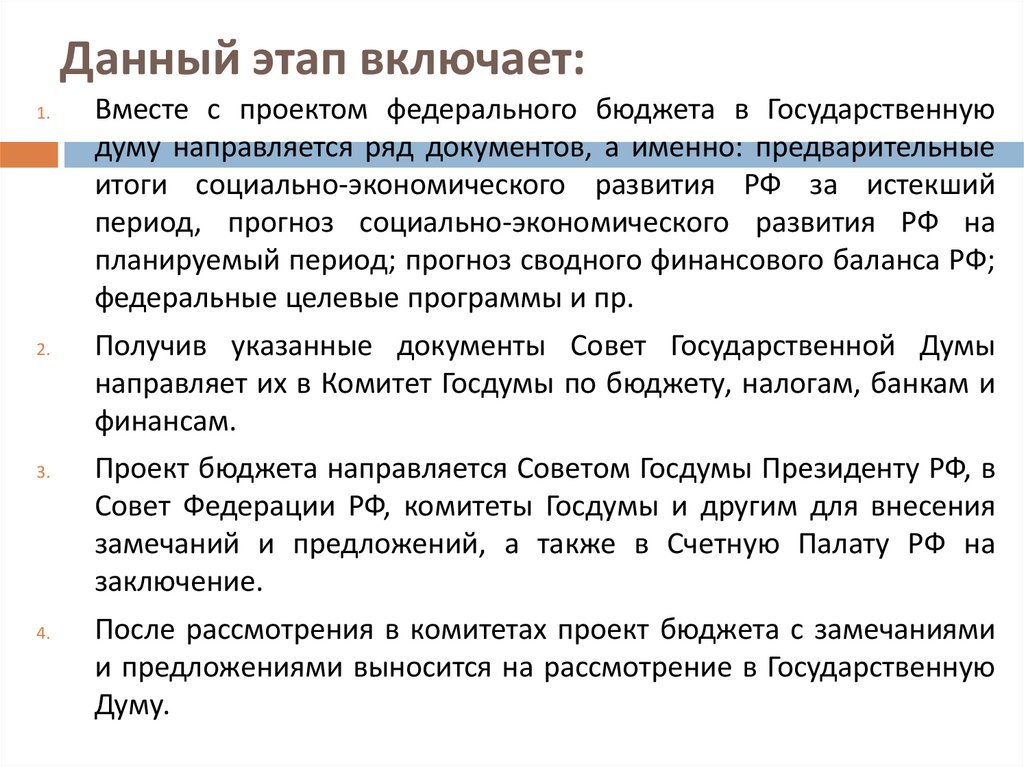 Данный этап включает:

1. Вместе с проектом федерального бюджета в Государственную думу направляется ряд документов, а именно: предварительные итоги социально-экономического развития РФ за истекший период, прогноз социально-экономического развития РФ на планируемый период; прогноз сводного финансового баланса РФ; федеральные целевые программы и пр.

2. Получив указанные документы Совет Государственной Думы направляет их в Комитет Госдумы по бюджету, налогам, банкам и финансам.

3. Проект бюджета направляется Советом Госдумы Президенту РФ, в Совет Федерации РФ, комитеты Госдумы и другим для внесения замечаний и предложений, а также в Счетную Палату РФ на заключение.

4. После рассмотрения в комитетах проект бюджета с замечаниями и предложениями выносится на рассмотрение в Государственную Думу.